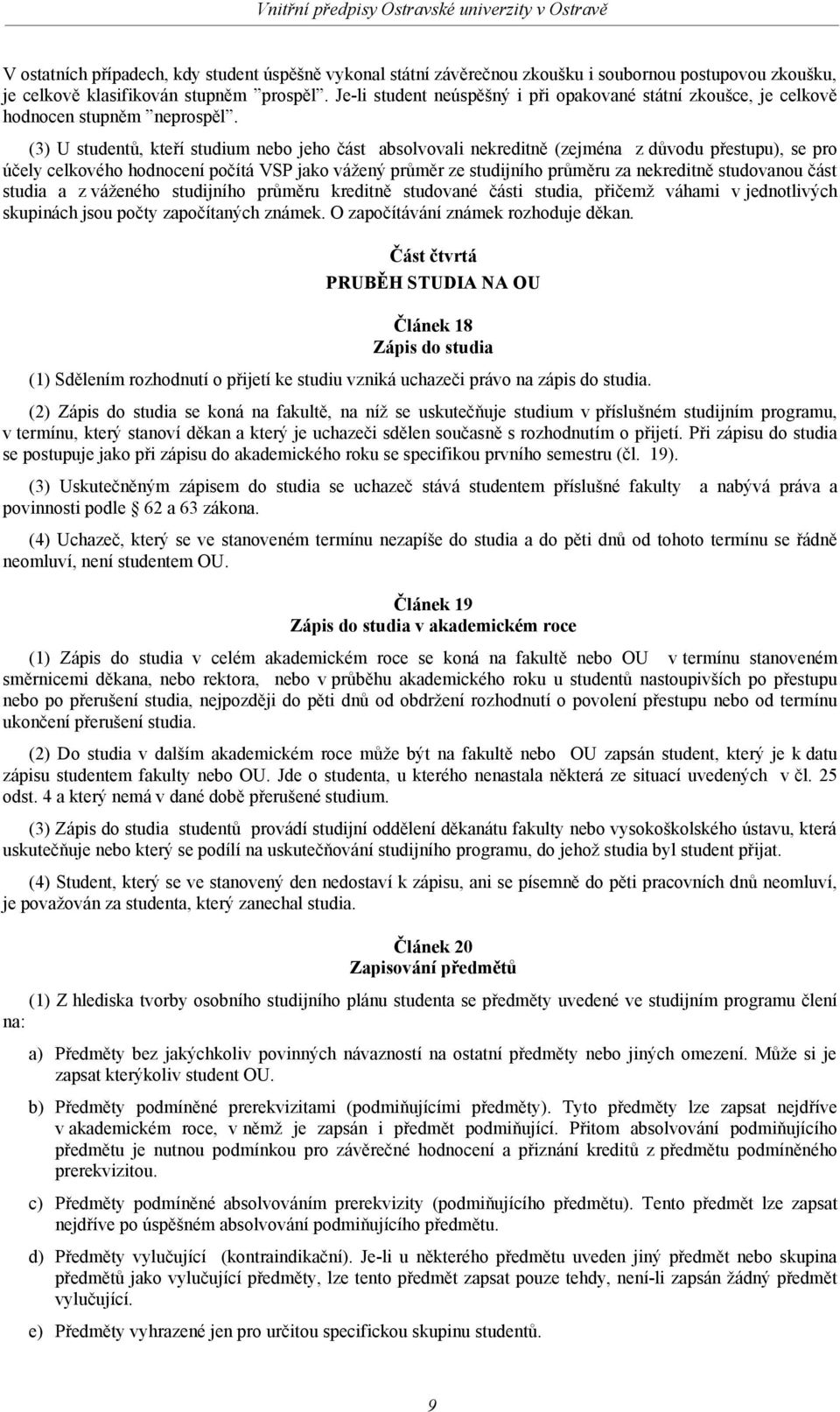 Vnitřní předpisy Ostravské univerzity v Ostravě

V ostatních případech, kdy student úspěšně vykonal státní závěrečnou zkoušku i soubornou postupovou zkoušku, je celkově klasifikován stupněm "prospěl". Je-li student neúspěšný i při opakované státní zkoušce, je celkově hodnocen stupněm "neprospěl".

(3) U studentů, kteří studium nebo jeho část absolvovali nekreditně (zejména z důvodu přestupu), se pro účely celkového hodnocení počítá VSP jako vážený průměr ze studijního průměru za nekreditně studovanou část studia a z váženého studijního průměru kreditně studované části studia, přičemž váhami v jednotlivých skupinách jsou počty započítaných známek. O započítávání známek rozhoduje děkan.

Část čtvrtá
PRUBĚH STUDIA NA OU

Článek 18
Zápis do studia

(1) Sdělením rozhodnutí o přijetí ke studiu vzniká uchazeči právo na zápis do studia.

(2) Zápis do studia se koná na fakultě, na níž se uskutečňuje studium v příslušném studijním programu, v termínu, který stanoví děkan a který je uchazeči sdělen současně s rozhodnutím o přijetí. Při zápisu do studia se postupuje jako při zápisu do akademického roku se specifikou prvního semestru (čl. 19).

(3) Uskutečněným zápisem do studia se uchazeč stává studentem příslušné fakulty a nabývá práva a povinnosti podle § 62 a 63 zákona.

(4) Uchazeč, který se ve stanoveném termínu nezapíše do studia a do pěti dnů od tohoto termínu se řádně neomluví, není studentem OU.

Článek 19
Zápis do studia v akademickém roce

(1) Zápis do studia v celém akademickém roce se koná na fakultě nebo OU v termínu stanoveném směrnicemi děkana, nebo rektora, nebo v průběhu akademického roku u studentů nastoupivších po přestupu nebo po přerušení studia, nejpozději do pěti dnů od obdržení rozhodnutí o povolení přestupu nebo od termínu ukončení přerušení studia.

(2) Do studia v dalším akademickém roce může být na fakultě nebo OU zapsán student, který je k datu zápisu studentem fakulty nebo OU. Jde o studenta, u kterého nenastala některá ze situací uvedených v čl. 25 odst. 4 a který nemá v dané době přerušené studium.

(3) Zápis do studia studentů provádí studijní oddělení děkanátu fakulty nebo vysokoškolského ústavu, která uskutečňuje nebo který se podílí na uskutečňování studijního programu, do jehož studia byl student přijat.

(4) Student, který se ve stanovený den nedostaví k zápisu, ani se písemně do pěti pracovních dnů neomluví, je považován za studenta, který zanechal studia.

Článek 20
Zapisování předmětů

(1) Z hlediska tvorby osobního studijního plánu studenta se předměty uvedené ve studijním programu člení na:

a) Předměty bez jakýchkoliv povinných návazností na ostatní předměty nebo jiných omezení. Může si je zapsat kterýkoliv student OU.

b) Předměty podmíněné prerekvizitami (podmiňujícími předměty). Tyto předměty lze zapsat nejdříve v akademickém roce, v němž je zapsán i předmět podmiňující. Přitom absolvování podmiňujícího předmětu je nutnou podmínkou pro závěrečné hodnocení a přiznání kreditů z předmětu podmíněného prerekvizitou.

c) Předměty podmíněné absolvováním prerekvizity (podmiňujícího předmětu). Tento předmět lze zapsat nejdříve po úspěšném absolvování podmiňujícího předmětu.

d) Předměty vylučující (kontraindikační). Je-li u některého předmětu uveden jiný předmět nebo skupina předmětů jako vylučující předměty, lze tento předmět zapsat pouze tehdy, není-li zapsán žádný předmět vylučující.

e) Předměty vyhrazené jen pro určitou specifickou skupinu studentů.

9